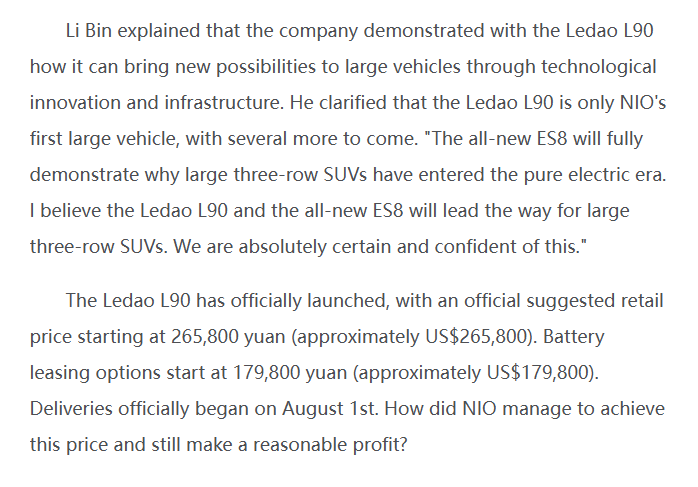 Li Bin explained that the company demonstrated with the Ledao L90 how it can bring new possibilities to large vehicles through technological innovation and infrastructure. He clarified that the Ledao L90 is only NIO's first large vehicle, with several more to come. "The all-new ES8 will fully demonstrate why large three-row SUVs have entered the pure electric era. I believe the Ledao L90 and the all-new ES8 will lead the way for large three-row SUVs. We are absolutely certain and confident of this."

The Ledao L90 has officially launched, with an official suggested retail price starting at 265,800 yuan (approximately US$265,800). Battery leasing options start at 179,800 yuan (approximately US$179,800). Deliveries officially began on August 1st. How did NIO manage to achieve this price and still make a reasonable profit?